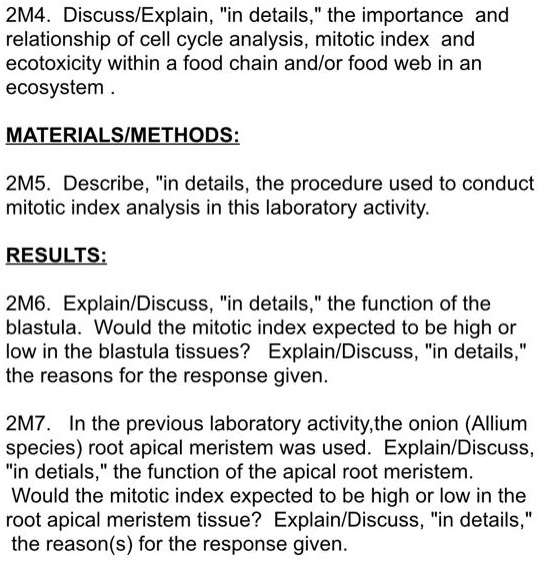 2M4. Discuss/Explain, "in details," the importance and relationship of cell cycle analysis, mitotic index and ecotoxicity within a food chain and/or food web in an ecosystem .

MATERIALS/METHODS:

2M5. Describe, "in details, the procedure used to conduct mitotic index analysis in this laboratory activity.

RESULTS:

2M6. Explain/Discuss, "in details," the function of the blastula. Would the mitotic index expected to be high or low in the blastula tissues? Explain/Discuss, "in details," the reasons for the response given.

2M7. In the previous laboratory activity,the onion (Allium species) root apical meristem was used. Explain/Discuss, "in detials," the function of the apical root meristem. Would the mitotic index expected to be high or low in the root apical meristem tissue? Explain/Discuss, "in details," the reason(s) for the response given.